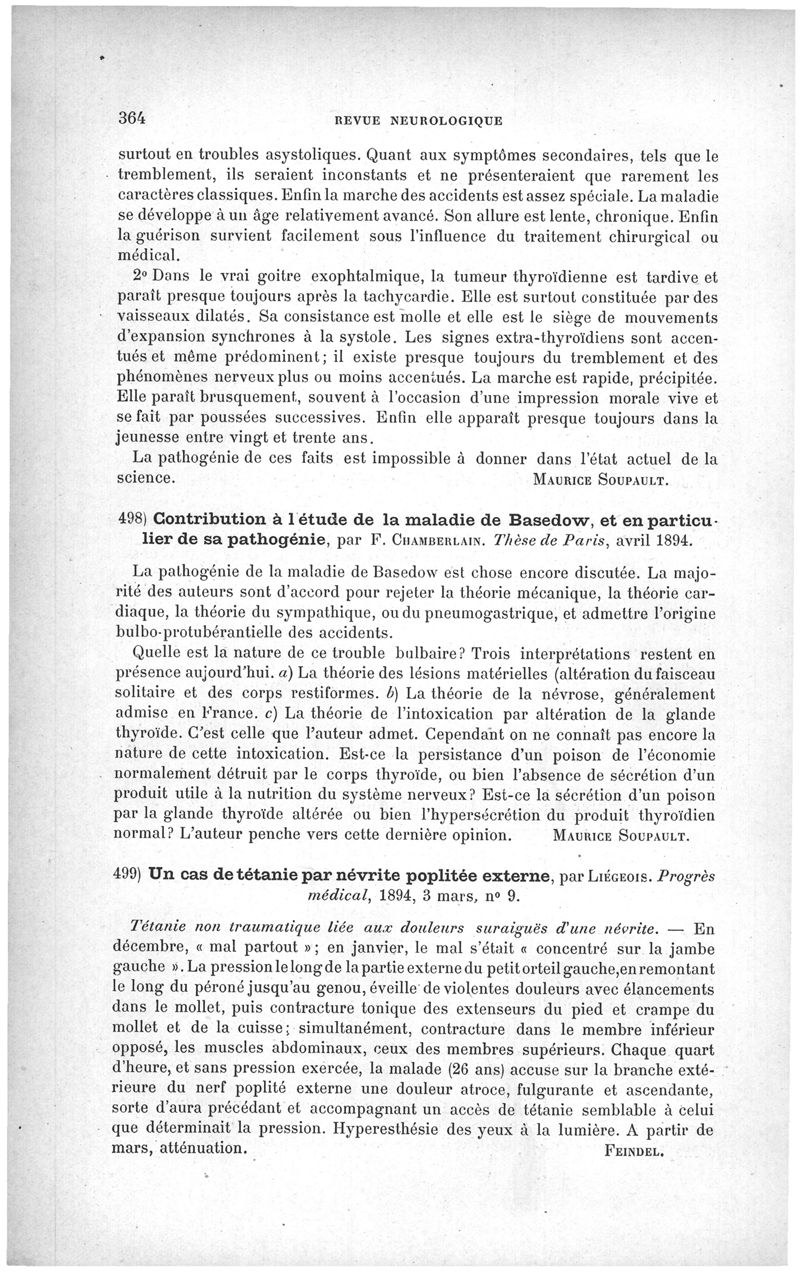 364 REVUE NEUROLOGIQUE

surtout en troubles asystoliques. Quant aux symptômes secondaires, tels que le tremblement, ils seraient inconstants et ne présenteraient que rarement les caractères classiques. Enfin la marche des accidents est assez spéciale. La maladie se développe à un âge relativement avancé. Son allure est lente, chronique. Enfin la guérison survient facilement sous l'influence du traitement chirurgical ou médical.

2° Dans le vrai goitre exophtalmique, la tumeur thyroïdienne est tardive et paraît presque toujours après la tachycardie. Elle est surtout constituée par des vaisseaux dilatés. Sa consistance est molle et elle est le siège de mouvements d'expansion synchrones à la systole. Les signes extra-thyroïdiens sont accentués et même prédominent; il existe presque toujours du tremblement et des phénomènes nerveux plus ou moins accentués. La marche est rapide, précipitée. Elle paraît brusquement, souvent à l'occasion d'une impression morale vive et se fait par poussées successives. Enfin elle apparaît presque toujours dans la jeunesse entre vingt et trente ans.

La pathogénie de ces faits est impossible à donner dans l'état actuel de la science. MAURICE SOUPAULT.

498) Contribution à l'étude de la maladie de Basedow, et en particulier de sa pathogénie, par F. CHAMBERLAIN. Thèse de Paris, avril 1894.

La pathogénie de la maladie de Basedow est chose encore discutée. La majorité des auteurs sont d'accord pour rejeter la théorie mécanique, la théorie cardiaque, la théorie du sympathique, ou du pneumogastrique, et admettre l'origine bulbo-protubérantielle des accidents.

Quelle est la nature de ce trouble bulbaire? Trois interprétations restent en présence aujourd'hui. a) La théorie des lésions matérielles (altération du faisceau solitaire et des corps restiformes. b) La théorie de la névrose, généralement admise en France. c) La théorie de l'intoxication par altération de la glande thyroïde. C'est celle que l'auteur admet. Cependant on ne connaît pas encore la nature de cette intoxication. Est-ce la persistance d'un poison de l'économie normalement détruit par le corps thyroïde, ou bien l'absence de sécrétion d'un produit utile à la nutrition du système nerveux? Est-ce la sécrétion d'un poison par la glande thyroïde altérée ou bien l'hypersécrétion du produit thyroïdien normal? L'auteur penche vers cette dernière opinion. MAURICE SOUPAULT.

499) Un cas de tétanie par névrite poplitée externe, par LIÉGEOIS. Progrès médical, 1894, 3 mars, n° 9.

Tétanie non traumatique liée aux douleurs suraiguës d'une névrite. — En décembre, « mal partout »; en janvier, le mal s'était « concentré sur la jambe gauche ». La pression le long de la partie externe du petit orteil gauche, en remontant le long du péroné jusqu'au genou, éveille de violentes douleurs avec élancements dans le mollet, puis contracture tonique des extenseurs du pied et crampe du mollet et de la cuisse; simultanément, contracture dans le membre inférieur opposé, les muscles abdominaux, ceux des membres supérieurs. Chaque quart d'heure, et sans pression exercée, la malade (26 ans) accuse sur la branche extérieure du nerf poplité externe une douleur atroce, fulgurante et ascendante, sorte d'aura précédant et accompagnant un accès de tétanie semblable à celui que déterminait la pression. Hyperesthésie des yeux à la lumière. A partir de mars, atténuation. FEINDEL.